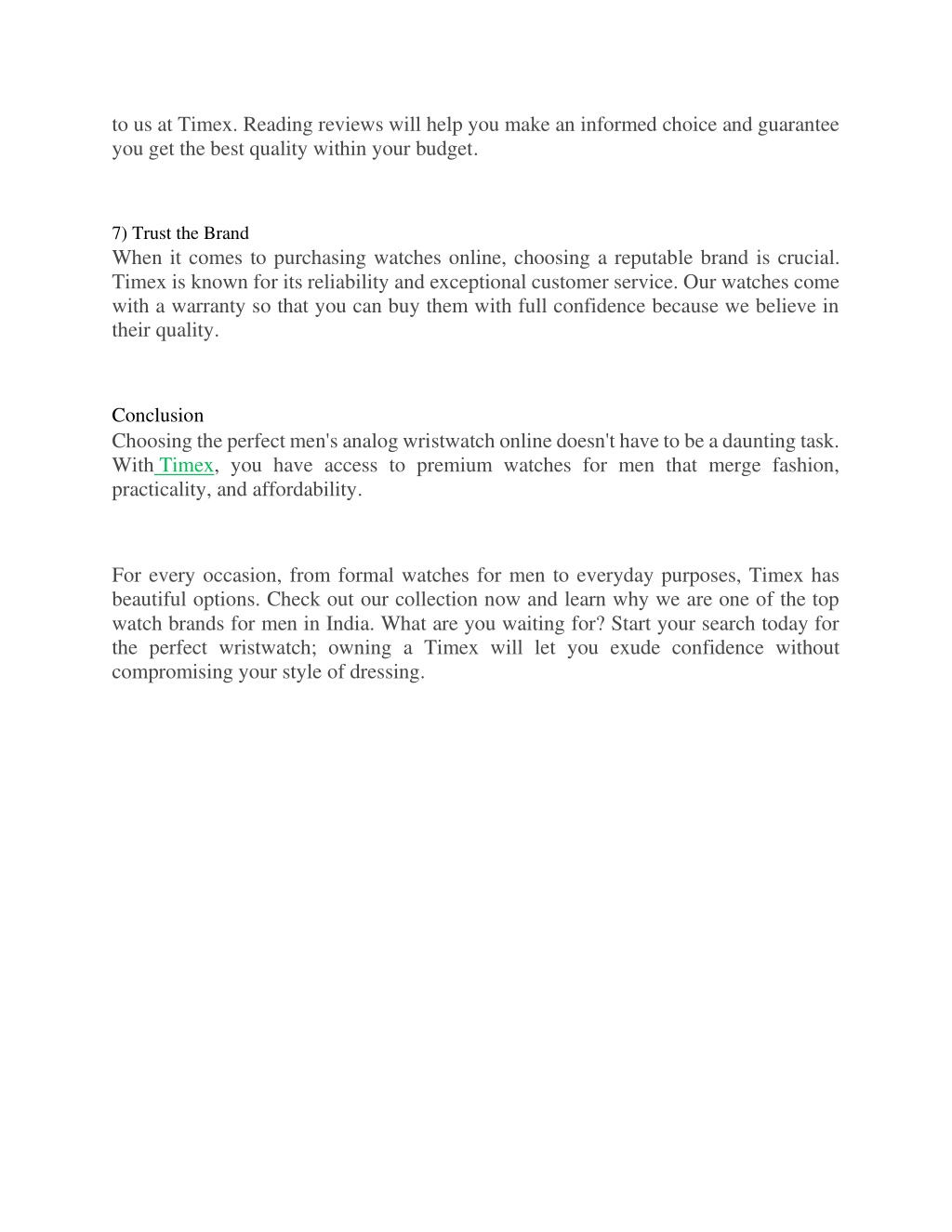 to us at Timex. Reading reviews will help you make an informed choice and guarantee you get the best quality within your budget.

7) Trust the Brand
When it comes to purchasing watches online, choosing a reputable brand is crucial. Timex is known for its reliability and exceptional customer service. Our watches come with a warranty so that you can buy them with full confidence because we believe in their quality.

Conclusion
Choosing the perfect men's analog wristwatch online doesn't have to be a daunting task. With Timex, you have access to premium watches for men that merge fashion, practicality, and affordability.

For every occasion, from formal watches for men to everyday purposes, Timex has beautiful options. Check out our collection now and learn why we are one of the top watch brands for men in India. What are you waiting for? Start your search today for the perfect wristwatch; owning a Timex will let you exude confidence without compromising your style of dressing.